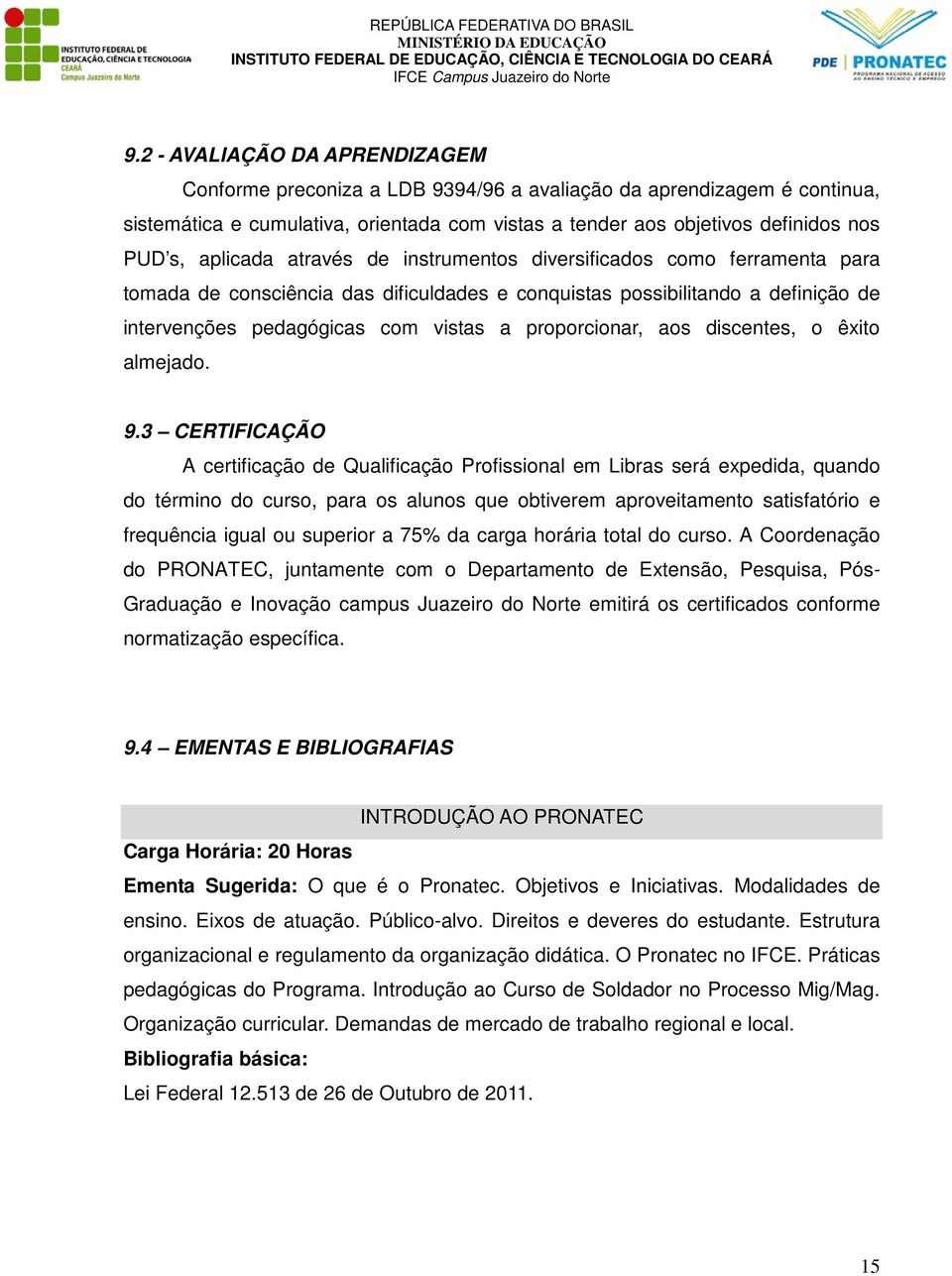 INSTITUTO FEDERAL DE EDUCAÇÃO, CIÊNCIA E TECNOLOGIA
CEARÁ
Campus Juazeiro do Norte

REPÚBLICA FEDERATIVA DO BRASIL
MINISTÉRIO DA EDUCAÇÃO
INSTITUTO FEDERAL DE EDUCAÇÃO, CIÊNCIA E TECNOLOGIA DO CEARÁ
IFCE Campus Juazeiro do Norte

PDE | PRONATEC
PROGRAMA NACIONAL DE ACESSO AO ENSINO TÉCNICO E EMPREGO

9.2 - AVALIAÇÃO DA APRENDIZAGEM

Conforme preconiza a LDB 9394/96 a avaliação da aprendizagem é continua, sistemática e cumulativa, orientada com vistas a tender aos objetivos definidos nos PUD's, aplicada através de instrumentos diversificados como ferramenta para tomada de consciência das dificuldades e conquistas possibilitando a definição de intervenções pedagógicas com vistas a proporcionar, aos discentes, o êxito almejado.

9.3 – CERTIFICAÇÃO

A certificação de Qualificação Profissional em Libras será expedida, quando do término do curso, para os alunos que obtiverem aproveitamento satisfatório e frequência igual ou superior a 75% da carga horária total do curso. A Coordenação do PRONATEC, juntamente com o Departamento de Extensão, Pesquisa, Pós-Graduação e Inovação campus Juazeiro do Norte emitirá os certificados conforme normatização específica.

9.4 – EMENTAS E BIBLIOGRAFIAS

INTRODUÇÃO AO PRONATEC

Carga Horária: 20 Horas

Ementa Sugerida: O que é o Pronatec. Objetivos e Iniciativas. Modalidades de ensino. Eixos de atuação. Público-alvo. Direitos e deveres do estudante. Estrutura organizacional e regulamento da organização didática. O Pronatec no IFCE. Práticas pedagógicas do Programa. Introdução ao Curso de Soldador no Processo Mig/Mag. Organização curricular. Demandas de mercado de trabalho regional e local.

Bibliografia básica:

Lei Federal 12.513 de 26 de Outubro de 2011.

15